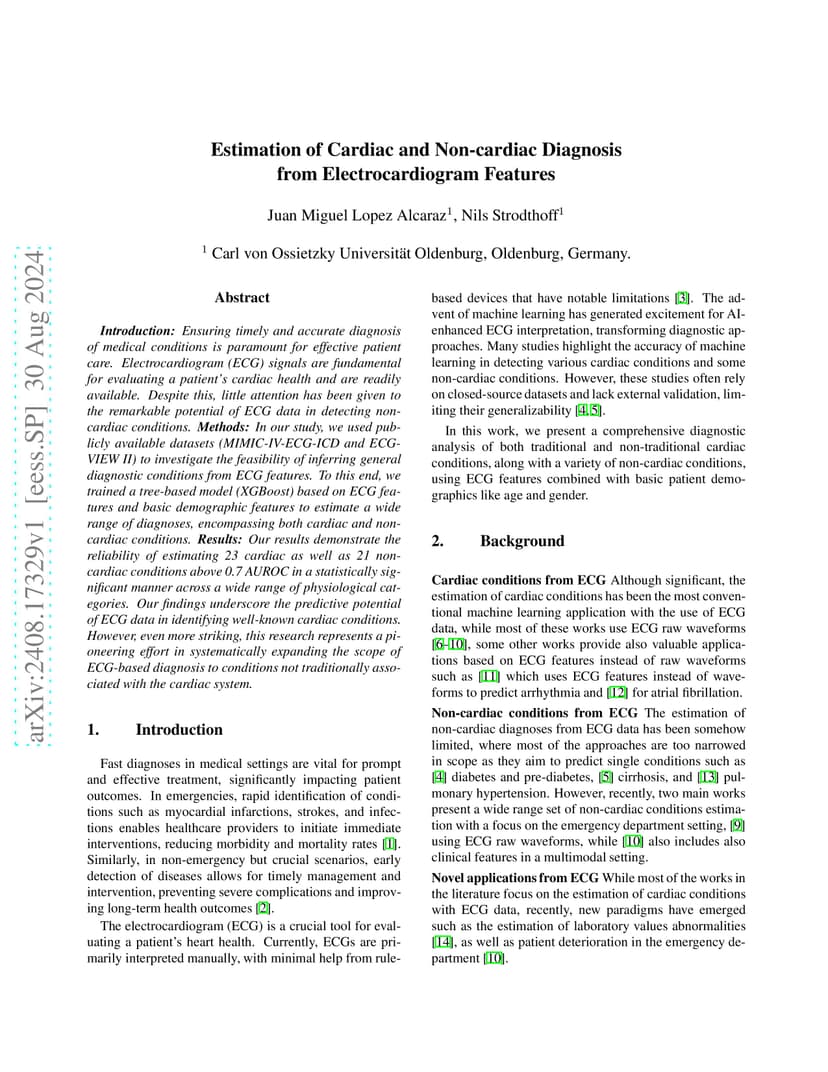 arXiv:2408.17329v1 [eess.SP] 30 Aug 2024

Estimation of Cardiac and Non-cardiac Diagnosis from Electrocardiogram Features

Juan Miguel Lopez Alcaraz$^1$, Nils Strodthoff$^1$

$^1$ Carl von Ossietzky Universität Oldenburg, Oldenburg, Germany.

Abstract

Introduction: Ensuring timely and accurate diagnosis of medical conditions is paramount for effective patient care. Electrocardiogram (ECG) signals are fundamental for evaluating a patient's cardiac health and are readily available. Despite this, little attention has been given to the remarkable potential of ECG data in detecting non-cardiac conditions. Methods: In our study, we used publicly available datasets (MIMIC-IV-ECG-ICD and ECG-VIEW II) to investigate the feasibility of inferring general diagnostic conditions from ECG features. To this end, we trained a tree-based model (XGBoost) based on ECG features and basic demographic features to estimate a wide range of diagnoses, encompassing both cardiac and non-cardiac conditions. Results: Our results demonstrate the reliability of estimating 23 cardiac as well as 21 non-cardiac conditions above 0.7 AUROC in a statistically significant manner across a wide range of physiological categories. Our findings underscore the predictive potential of ECG data in identifying well-known cardiac conditions. However, even more striking, this research represents a pioneering effort in systematically expanding the scope of ECG-based diagnosis to conditions not traditionally associated with the cardiac system.

1. Introduction

Fast diagnoses in medical settings are vital for prompt and effective treatment, significantly impacting patient outcomes. In emergencies, rapid identification of conditions such as myocardial infarctions, strokes, and infections enables healthcare providers to initiate immediate interventions, reducing morbidity and mortality rates [1]. Similarly, in non-emergency but crucial scenarios, early detection of diseases allows for timely management and intervention, preventing severe complications and improving long-term health outcomes [2].

The electrocardiogram (ECG) is a crucial tool for evaluating a patient's heart health. Currently, ECGs are primarily interpreted manually, with minimal help from rule-based devices that have notable limitations [3]. The advent of machine learning has generated excitement for AI-enhanced ECG interpretation, transforming diagnostic approaches. Many studies highlight the accuracy of machine learning in detecting various cardiac conditions and some non-cardiac conditions. However, these studies often rely on closed-source datasets and lack external validation, limiting their generalizability [4, 5].

In this work, we present a comprehensive diagnostic analysis of both traditional and non-traditional cardiac conditions, along with a variety of non-cardiac conditions, using ECG features combined with basic patient demographics like age and gender.

2. Background

Cardiac conditions from ECG Although significant, the estimation of cardiac conditions has been the most conventional machine learning application with the use of ECG data, while most of these works use ECG raw waveforms [6–10], some other works provide also valuable applications based on ECG features instead of raw waveforms such as [11] which uses ECG features instead of waveforms to predict arrhythmia and [12] for atrial fibrillation.

Non-cardiac conditions from ECG The estimation of non-cardiac diagnoses from ECG data has been somehow limited, where most of the approaches are too narrowed in scope as they aim to predict single conditions such as [4] diabetes and pre-diabetes, [5] cirrhosis, and [13] pulmonary hypertension. However, recently, two main works present a wide range set of non-cardiac conditions estimation with a focus on the emergency department setting, [9] using ECG raw waveforms, while [10] also includes also clinical features in a multimodal setting.

Novel applications from ECG While most of the works in the literature focus on the estimation of cardiac conditions with ECG data, recently, new paradigms have emerged such as the estimation of laboratory values abnormalities [14], as well as patient deterioration in the emergency department [10].